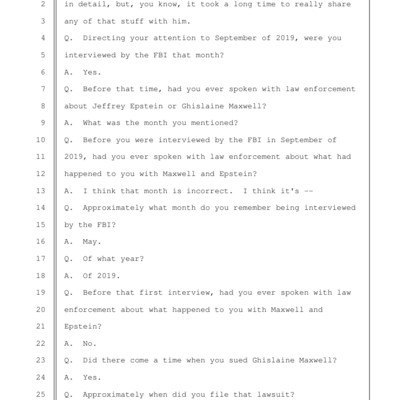 2 in detail, but, you know, it took a long time to really share
3 any of that stuff with him.
4 Q. Directing your attention to September of 2019, were you
5 interviewed by the FBI that month?
6 A. Yes.
7 Q. Before that time, had you ever spoken with law enforcement
8 about Jeffrey Epstein or Ghislaine Maxwell?
9 A. What was the month you mentioned?
10 Q. Before you were interviewed by the FBI in September of
11 2019, had you ever spoken with law enforcement about what had
12 happened to you with Maxwell and Epstein?
13 A. I think that month is incorrect. I think it's --
14 Q. Approximately what month do you remember being interviewed
15 by the FBI?
16 A. May.
17 Q. Of what year?
18 A. Of 2019.
19 Q. Before that first interview, had you ever spoken with law
20 enforcement about what happened to you with Maxwell and
21 Epstein?
22 A. No.
23 Q. Did there come a time when you sued Ghislaine Maxwell?
24 A. Yes.
25 Q. Approximately when did you file that lawsuit?